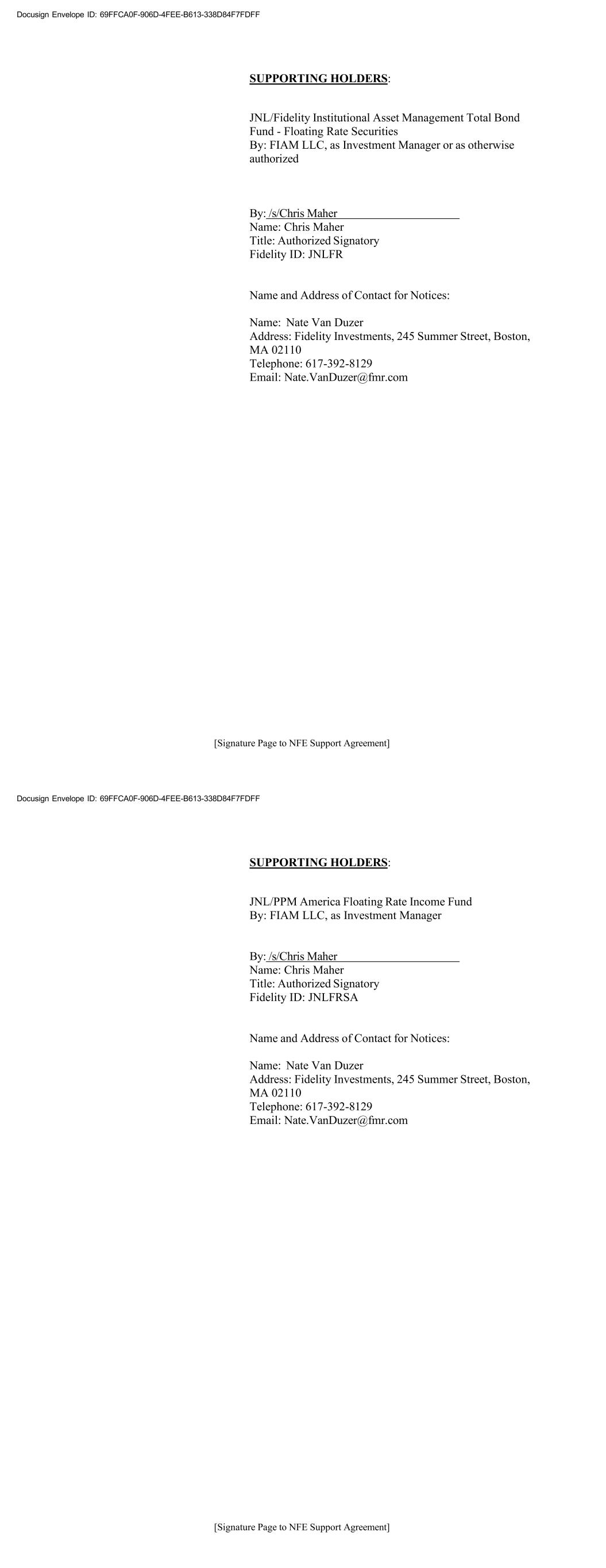 Docusign Envelope ID: 69FFCA0F-906D-4FEE-B613-338D84F7FDFF

SUPPORTING HOLDERS:

JNL/Fidelity Institutional Asset Management Total Bond Fund - Floating Rate Securities
By: FIAM LLC, as Investment Manager or as otherwise authorized

By: /s/Chris Maher
Name: Chris Maher
Title: Authorized Signatory
Fidelity ID: JNLFR

Name and Address of Contact for Notices:

Name: Nate Van Duzer
Address: Fidelity Investments, 245 Summer Street, Boston, MA 02110
Telephone: 617-392-8129
Email: Nate.VanDuzer@fmr.com

[Signature Page to NFE Support Agreement]

Docusign Envelope ID: 69FFCA0F-906D-4FEE-B613-338D84F7FDFF

SUPPORTING HOLDERS:

JNL/PPM America Floating Rate Income Fund
By: FIAM LLC, as Investment Manager

By: /s/Chris Maher
Name: Chris Maher
Title: Authorized Signatory
Fidelity ID: JNLFRSA

Name and Address of Contact for Notices:

Name: Nate Van Duzer
Address: Fidelity Investments, 245 Summer Street, Boston, MA 02110
Telephone: 617-392-8129
Email: Nate.VanDuzer@fmr.com

[Signature Page to NFE Support Agreement]